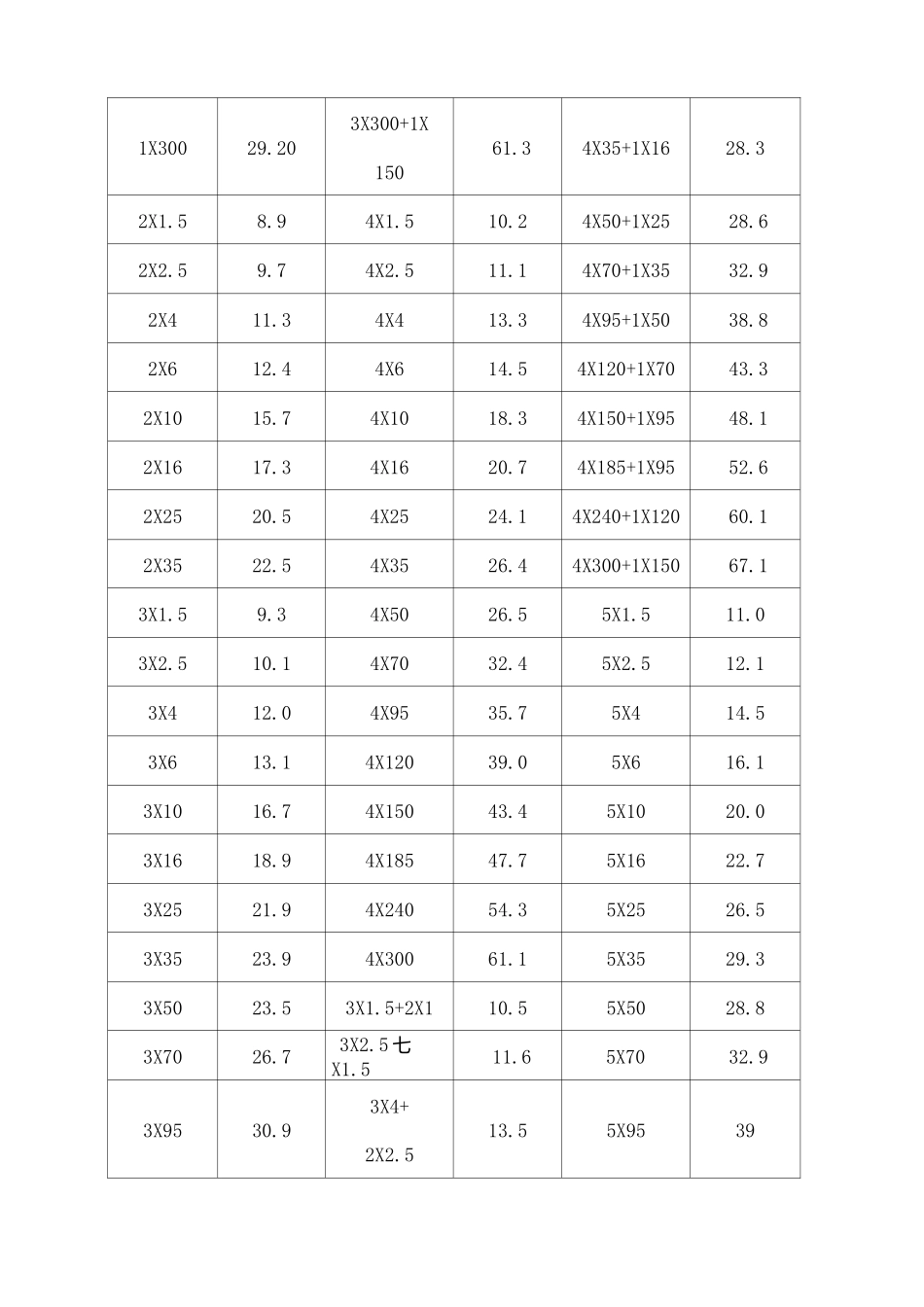 | 1X300 | 29.20 | 3X300+1X 150 | 61.3 | 4X35+1X16 | 28.3 |
|---|---|---|---|---|---|
| 2X1.5 | 8.9 | 4X1.5 | 10.2 | 4X50+1X25 | 28.6 |
| 2X2.5 | 9.7 | 4X2.5 | 11.1 | 4X70+1X35 | 32.9 |
| 2X4 | 11.3 | 4X4 | 13.3 | 4X95+1X50 | 38.8 |
| 2X6 | 12.4 | 4X6 | 14.5 | 4X120+1X70 | 43.3 |
| 2X10 | 15.7 | 4X10 | 18.3 | 4X150+1X95 | 48.1 |
| 2X16 | 17.3 | 4X16 | 20.7 | 4X185+1X95 | 52.6 |
| 2X25 | 20.5 | 4X25 | 24.1 | 4X240+1X120 | 60.1 |
| 2X35 | 22.5 | 4X35 | 26.4 | 4X300+1X150 | 67.1 |
| 3X1.5 | 9.3 | 4X50 | 26.5 | 5X1.5 | 11.0 |
| 3X2.5 | 10.1 | 4X70 | 32.4 | 5X2.5 | 12.1 |
| 3X4 | 12.0 | 4X95 | 35.7 | 5X4 | 14.5 |
| 3X6 | 13.1 | 4X120 | 39.0 | 5X6 | 16.1 |
| 3X10 | 16.7 | 4X150 | 43.4 | 5X10 | 20.0 |
| 3X16 | 18.9 | 4X185 | 47.7 | 5X16 | 22.7 |
| 3X25 | 21.9 | 4X240 | 54.3 | 5X25 | 26.5 |
| 3X35 | 23.9 | 4X300 | 61.1 | 5X35 | 29.3 |
| 3X50 | 23.5 | 3X1.5+2X1 | 10.5 | 5X50 | 28.8 |
| 3X70 | 26.7 | 3X2.5七 X1.5 | 11.6 | 5X70 | 32.9 |
| 3X95 | 30.9 | 3X4+ 2X2.5 | 13.5 | 5X95 | 39 |